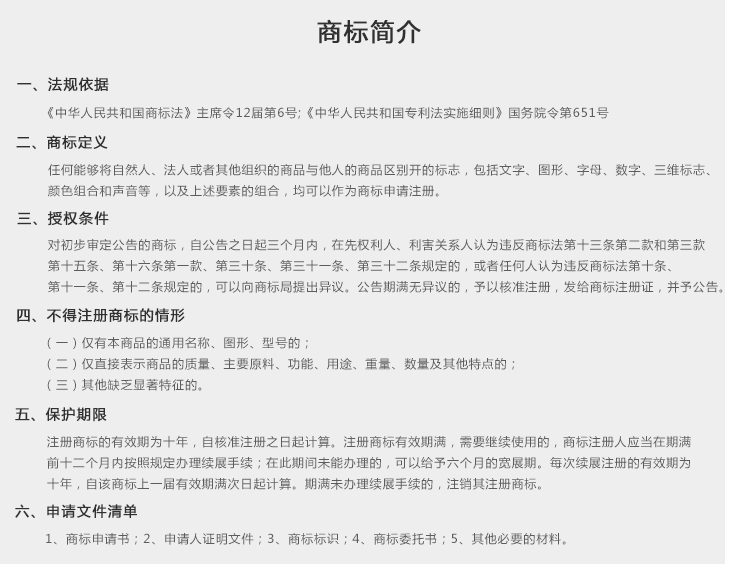 商标简介

一、法规依据

《中华人民共和国商标法》主席令12届第6号;《中华人民共和国专利法实施细则》国务院令第651号

二、商标定义

任何能够将自然人、法人或者其他组织的商品与他人的商品区别开的标志，包括文字、图形、字母、数字、三维标志、颜色组合和声音等，以及上述要素的组合，均可以作为商标申请注册。

三、授权条件

对初步审定公告的商标，自公告之日起三个月内，在先权利人、利害关系人认为违反商标法第十三条第二款和第三款第十五条、第十六条第一款、第三十条、第三十一条、第三十二条规定的，或者任何人认为违反商标法第十条、第十一条、第十二条规定的，可以向商标局提出异议。公告期满无异议的，予以核准注册，发给商标注册证，并予公告。

四、不得注册商标的情形

（一）仅有本商品的通用名称、图形、型号的；

（二）仅直接表示商品的质量、主要原料、功能、用途、重量、数量及其他特点的；

（三）其他缺乏显著特征的。

五、保护期限

注册商标的有效期为十年，自核准注册之日起计算。注册商标有效期满，需要继续使用的，商标注册人应当在期满前十二个月内按照规定办理续展手续；在此期间未能办理的，可以给予六个月的宽展期。每次续展注册的有效期为十年，自该商标上一届有效期满次日起计算。期满未办理续展手续的，注销其注册商标。

六、申请文件清单

1、商标申请书；2、申请人证明文件；3、商标标识；4、商标委托书；5、其他必要的材料。